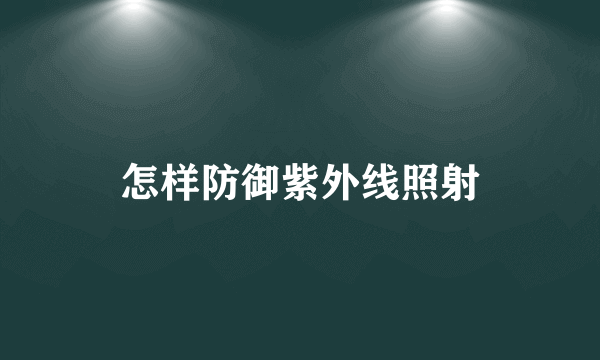 怎样防御紫外线照射